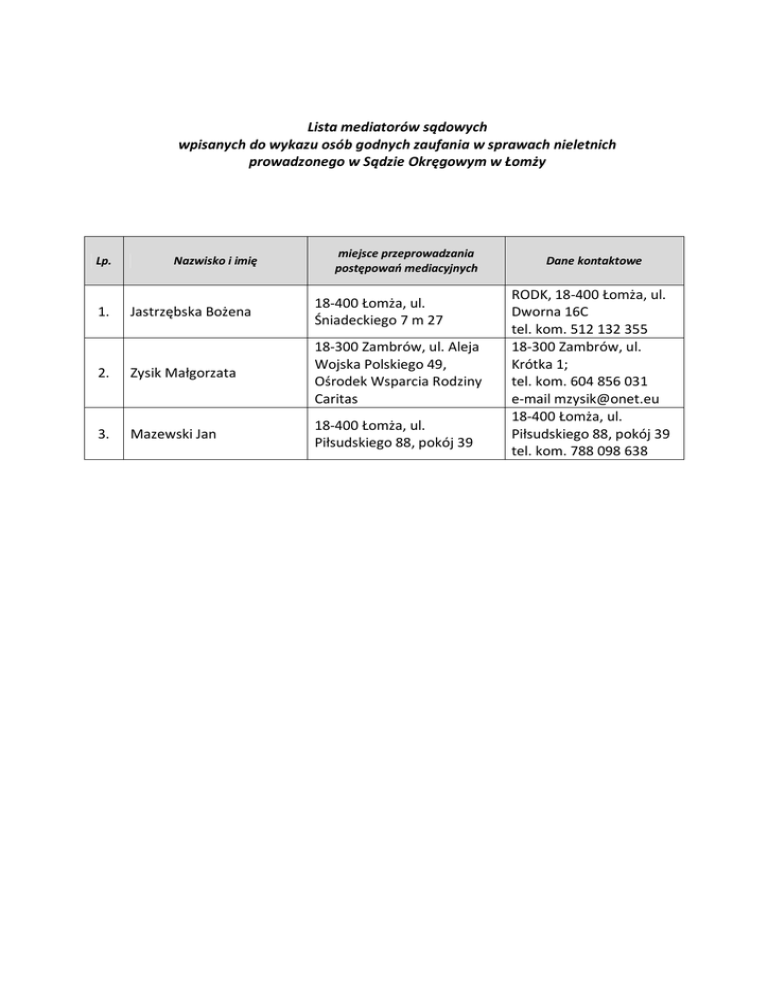 Lista mediatorów sądowych
wpisanych do wykazu osób godnych zaufania w sprawach nieletnich
prowadzonego w Sądzie Okręgowym w Łomży

| Lp. | Nazwisko i imię | miejsce przeprowadzania postępowań mediacyjnych | Dane kontaktowe |
|---|---|---|---|
| 1. | Jastrzębska Bożena | 18-400 Łomża, ul. Śniadeckiego 7 m 27 | RODK, 18-400 Łomża, ul. Dworna 16C tel. kom. 512 132 355 |
| 2. | Zysik Małgorzata | 18-300 Zambrów, ul. Aleja Wojska Polskiego 49, Ośrodek Wsparcia Rodziny Caritas | 18-300 Zambrów, ul. Krótka 1; tel. kom. 604 856 031 e-mail mzysik@onet.eu |
| 3. | Mazewski Jan | 18-400 Łomża, ul. Piłsudskiego 88, pokój 39 | 18-400 Łomża, ul. Piłsudskiego 88, pokój 39 tel. kom. 788 098 638 |